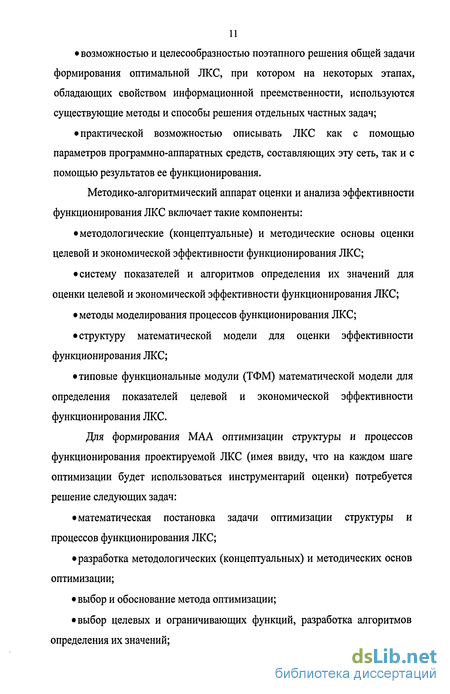 11

• возможностью и целесообразностью поэтапного решения общей задачи формирования оптимальной ЛКС, при котором на некоторых этапах, обладающих свойством информационной преемственности, используются существующие методы и способы решения отдельных частных задач;

• практической возможностью описывать ЛКС как с помощью параметров программно-аппаратных средств, составляющих эту сеть, так и с помощью результатов ее функционирования.

Методико-алгоритмический аппарат оценки и анализа эффективности функционирования ЛКС включает такие компоненты:

• методологические (концептуальные) и методические основы оценки целевой и экономической эффективности функционирования ЛКС;

• систему показателей и алгоритмов определения их значений для оценки целевой и экономической эффективности функционирования ЛКС;

• методы моделирования процессов функционирования ЛКС;

• структуру математической модели для оценки эффективности функционирования ЛКС;

• типовые функциональные модули (ТФМ) математической модели для определения показателей целевой и экономической эффективности функционирования ЛКС.

Для формирования МАА оптимизации структуры и процессов функционирования проектируемой ЛКС (имея ввиду, что на каждом шаге оптимизации будет использоваться инструментарий оценки) потребуется решение следующих задач:

• математическая постановка задачи оптимизации структуры и процессов функционирования ЛКС;

• разработка методологических (концептуальных) и методических основ оптимизации;

• выбор и обоснование метода оптимизации;

• выбор целевых и ограничивающих функций, разработка алгоритмов определения их значений;

dsLib.net
библиотека диссертаций